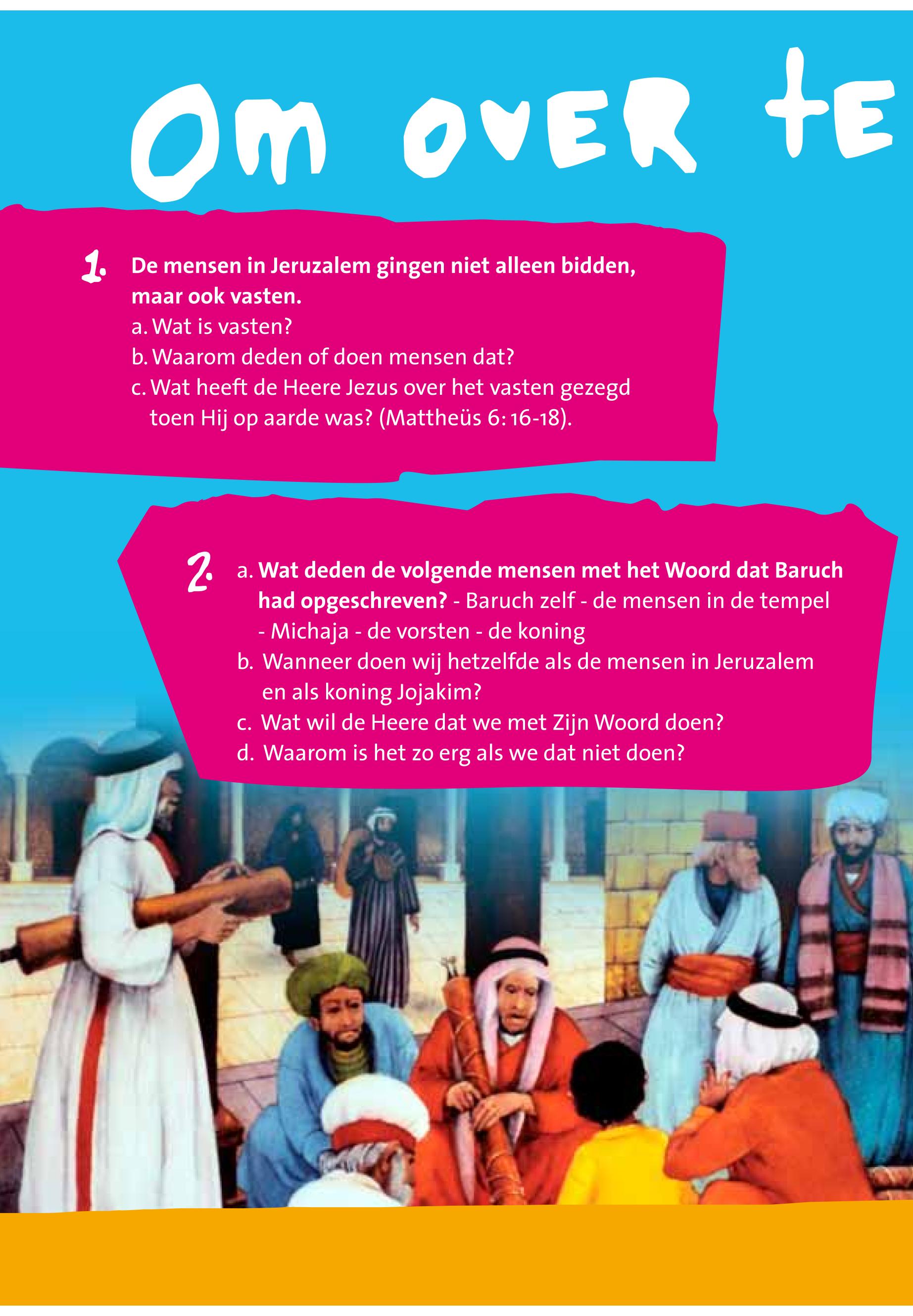 Om over te

1. De mensen in Jeruzalem gingen niet alleen bidden, maar ook vasten.
a. Wat is vasten?
b. Waarom deden of doen mensen dat?
c. Wat heeft de Heere Jezus over het vasten gezegd toen Hij op aarde was? (Mattheüs 6: 16-18).

2. a. Wat deden de volgende mensen met het Woord dat Baruch had opgeschreven? - Baruch zelf - de mensen in de tempel - Michaja - de vorsten - de koning
b. Wanneer doen wij hetzelfde als de mensen in Jeruzalem en als koning Jojakim?
c. Wat wil de Heere dat we met Zijn Woord doen?
d. Waarom is het zo erg als we dat niet doen?